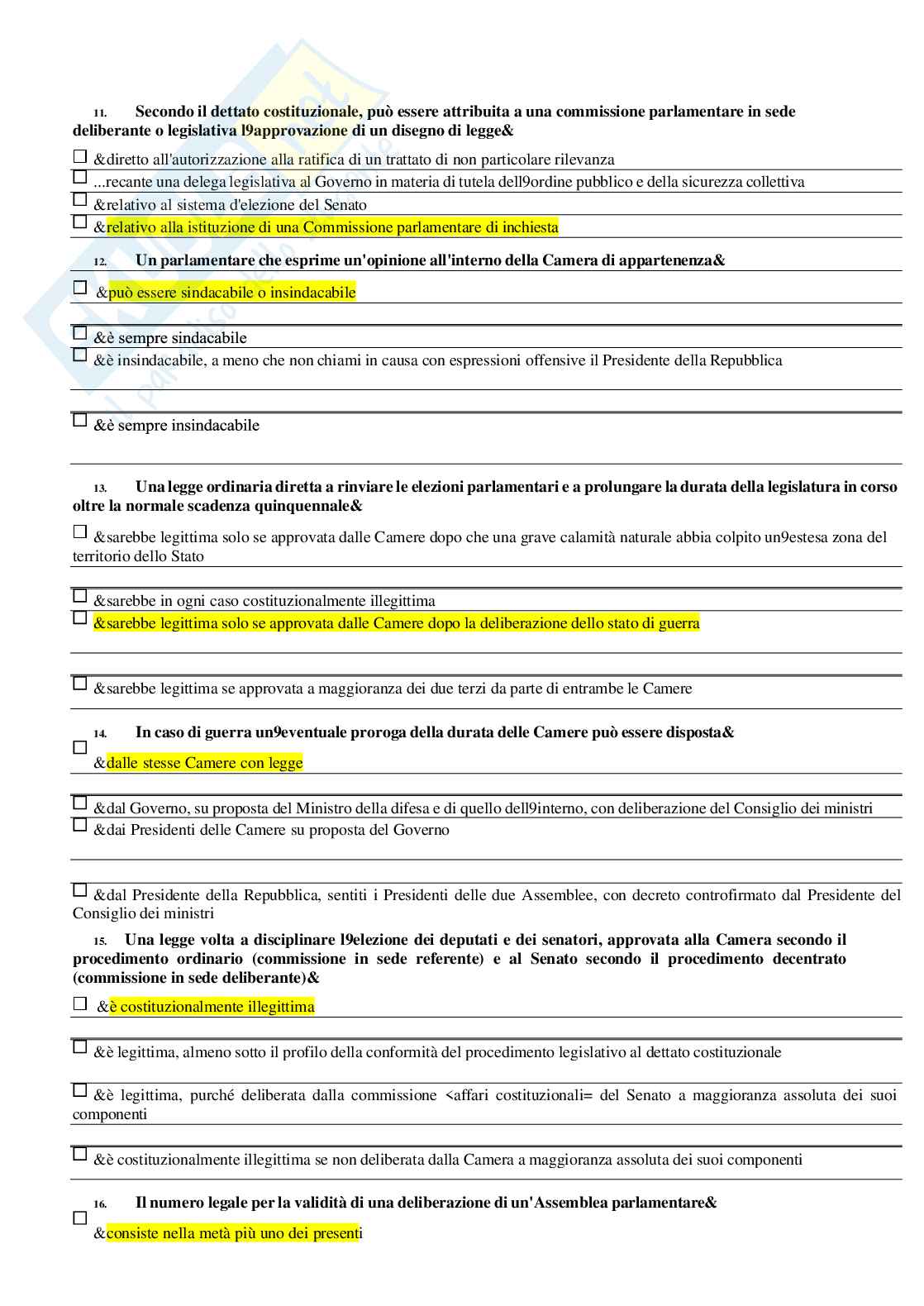 11. Secondo il dettato costituzionale, può essere attribuita a una commissione parlamentare in sede deliberante o legislativa l9approvazione di un disegno di legge&

☐ &diretto all'autorizzazione alla ratifica di un trattato di non particolare rilevanza
☐ ...recante una delega legislativa al Governo in materia di tutela dell9ordine pubblico e della sicurezza collettiva
☐ &relativo al sistema d'elezione del Senato
☐ &relativo alla istituzione di una Commissione parlamentare di inchiesta

12. Un parlamentare che esprime un'opinione all'interno della Camera di appartenenza&

☐ &può essere sindacabile o insindacabile
☐ &è sempre sindacabile
☐ &è insindacabile, a meno che non chiami in causa con espressioni offensive il Presidente della Repubblica
☐ &è sempre insindacabile

13. Una legge ordinaria diretta a rinviare le elezioni parlamentari e a prolungare la durata della legislatura in corso oltre la normale scadenza quinquennale&

☐ &sarebbe legittima solo se approvata dalle Camere dopo che una grave calamità naturale abbia colpito un9estesa zona del territorio dello Stato
☐ &sarebbe in ogni caso costituzionalmente illegittima
☐ &sarebbe legittima solo se approvata dalle Camere dopo la deliberazione dello stato di guerra
☐ &sarebbe legittima se approvata a maggioranza dei due terzi da parte di entrambe le Camere

14. In caso di guerra un9eventuale proroga della durata delle Camere può essere disposta&

☐ &dalle stesse Camere con legge
☐ &dal Governo, su proposta del Ministro della difesa e di quello dell9interno, con deliberazione del Consiglio dei ministri
☐ &dai Presidenti delle Camere su proposta del Governo
☐ &dal Presidente della Repubblica, sentiti i Presidenti delle due Assemblee, con decreto controfirmato dal Presidente del Consiglio dei ministri

15. Una legge volta a disciplinare l9elezione dei deputati e dei senatori, approvata alla Camera secondo il procedimento ordinario (commissione in sede referente) e al Senato secondo il procedimento decentrato (commissione in sede deliberante)&

☐ &è costituzionalmente illegittima
☐ &è legittima, almeno sotto il profilo della conformità del procedimento legislativo al dettato costituzionale
☐ &è legittima, purché deliberata dalla commissione <affari costituzionali= del Senato a maggioranza assoluta dei suoi componenti
☐ &è costituzionalmente illegittima se non deliberata dalla Camera a maggioranza assoluta dei suoi componenti

16. Il numero legale per la validità di una deliberazione di un'Assemblea parlamentare&

☐ &consiste nella metà più uno dei presenti